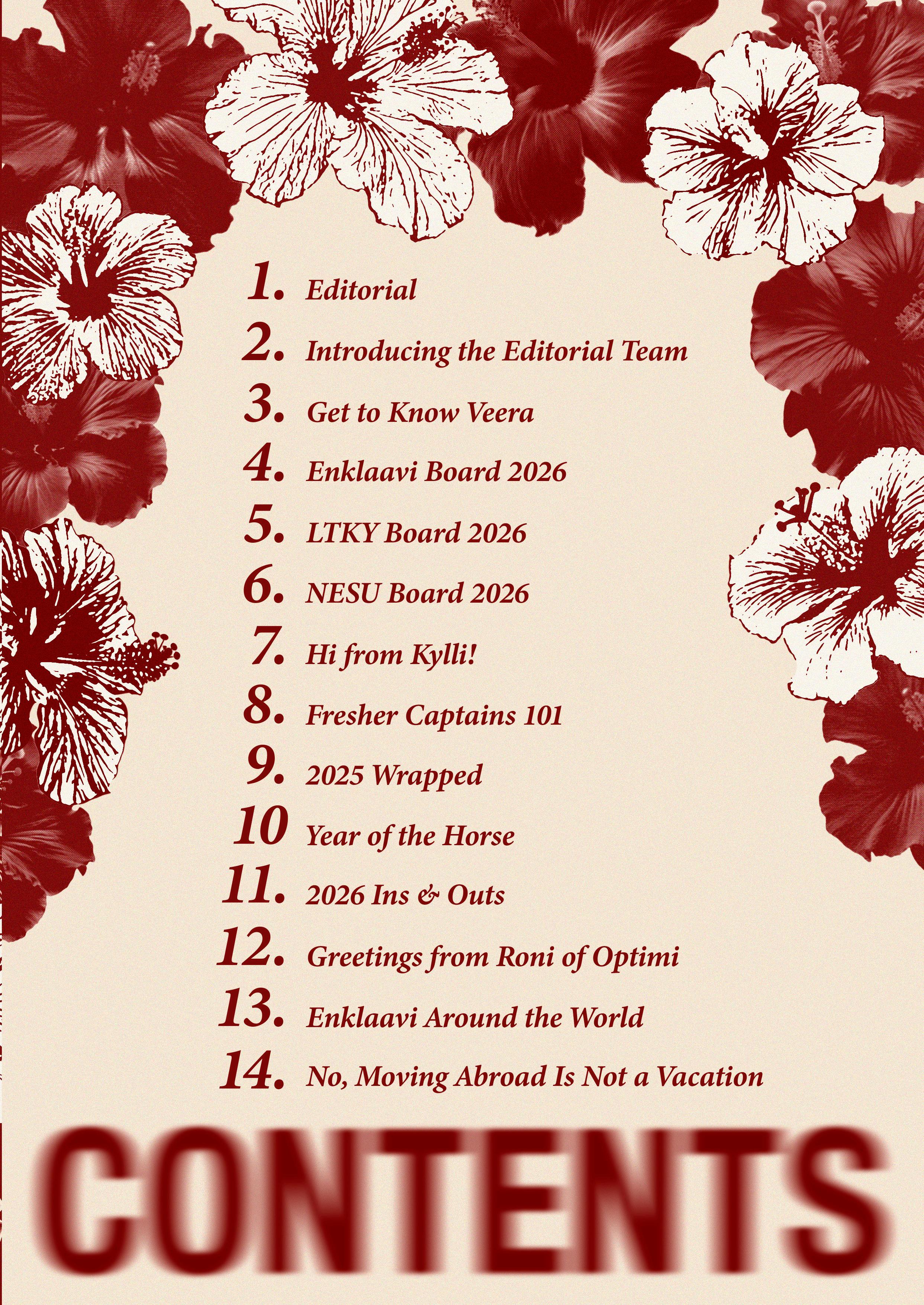 1. Editorial
2. Introducing the Editorial Team
3. Get to Know Veera
4. Enklaavi Board 2026
5. LTKY Board 2026
6. NESU Board 2026
7. Hi from Kylli!
8. Fresher Captains 101
9. 2025 Wrapped
10 Year of the Horse
11. 2026 Ins & Outs
12. Greetings from Roni of Optimi
13. Enklaavi Around the World
14. No, Moving Abroad Is Not a Vacation

CONTENTS